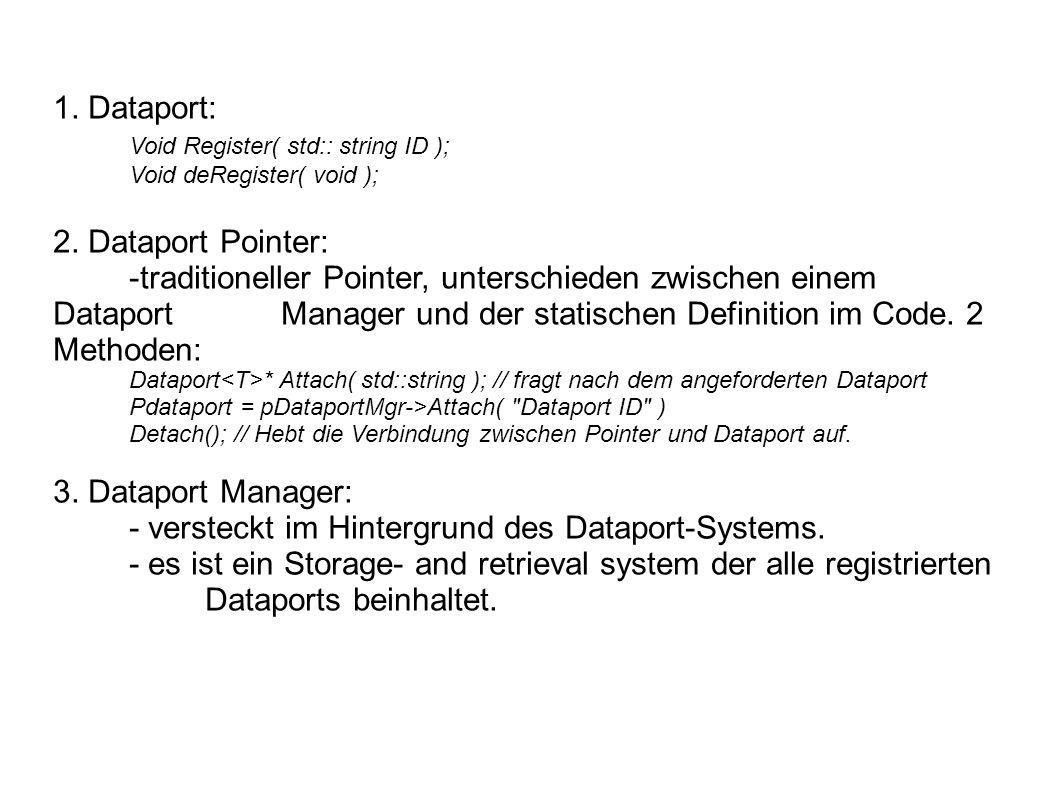 1. Dataport:

Void Register( std:: string ID );
Void deRegister( void );

2. Dataport Pointer:

-traditioneller Pointer, unterschieden zwischen einem Dataport Manager und der statischen Definition im Code. 2 Methoden:

Dataport<T>* Attach( std::string ); // fragt nach dem angeforderten Dataport
Pdataport = pDataportMgr->Attach( "Dataport ID" )
Detach(); // Hebt die Verbindung zwischen Pointer und Dataport auf.

3. Dataport Manager:

- versteckt im Hintergrund des Dataport-Systems.
- es ist ein Storage- and retrieval system der alle registrierten Dataports beinhaltet.